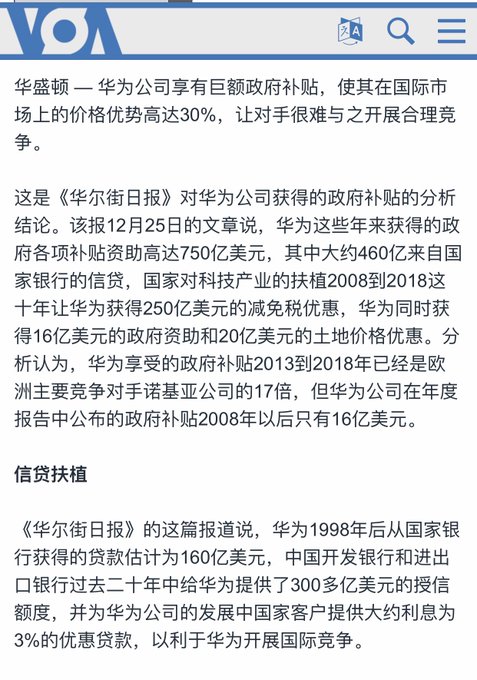 VOA

华盛顿 — 华为公司享有巨额政府补贴，使其在国际市场上的价格优势高达30%，让对手很难与之开展合理竞争。

这是《华尔街日报》对华为公司获得的政府补贴的分析结论。该报12月25日的文章说，华为这些年来获得的政府各项补贴资助高达750亿美元，其中大约460亿来自国家银行的信贷，国家对科技产业的扶植2008到2018这十年让华为获得250亿美元的减免税优惠，华为同时获得16亿美元的政府资助和20亿美元的土地价格优惠。分析认为，华为享受的政府补贴2013到2018年已经是欧洲主要竞争对手诺基亚公司的17倍，但华为公司在年度报告中公布的政府补贴2008年以后只有16亿美元。

信贷扶植

《华尔街日报》的这篇报道说，华为1998年后从国家银行获得的贷款估计为160亿美元，中国开发银行和进出口银行过去二十年中给华为提供了300多亿美元的授信额度，并为华为公司的发展中国家客户提供大约利息为3%的优惠贷款，以利于华为开展国际竞争。